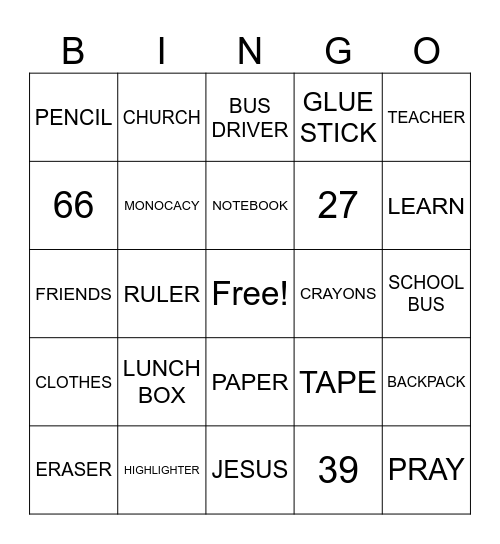 | B | I | N | G | O |
|---|---|---|---|---|
| PENCIL | CHURCH | BUS DRIVER | GLUE STICK | TEACHER |
| 66 | MONOCACY | NOTEBOOK | 27 | LEARN |
| FRIENDS | RULER | Free! | CRAYONS | SCHOOL BUS |
| CLOTHES | LUNCH BOX | PAPER | TAPE | BACKPACK |
| ERASER | HIGHLIGHTER | JESUS | 39 | PRAY |